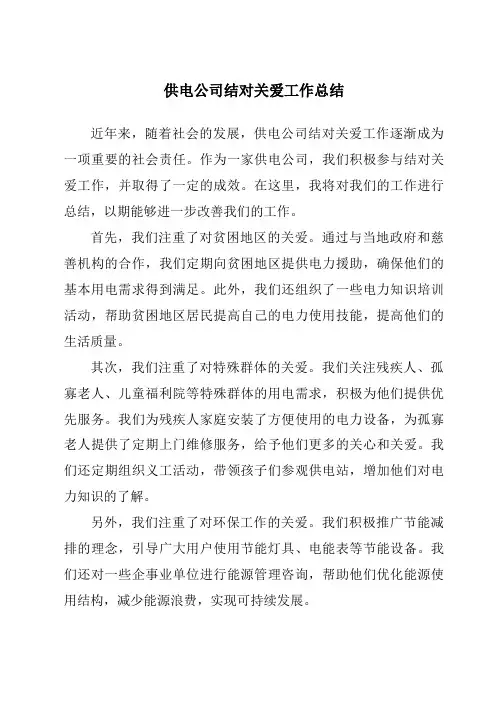 供电公司结对关爱工作总结

近年来，随着社会的发展，供电公司结对关爱工作逐渐成为一项重要的社会责任。作为一家供电公司，我们积极参与结对关爱工作，并取得了一定的成效。在这里，我将对我们的工作进行总结，以期能够进一步改善我们的工作。

首先，我们注重了对贫困地区的关爱。通过与当地政府和慈善机构的合作，我们定期向贫困地区提供电力援助，确保他们的基本用电需求得到满足。此外，我们还组织了一些电力知识培训活动，帮助贫困地区居民提高自己的电力使用技能，提高他们的生活质量。

其次，我们注重了对特殊群体的关爱。我们关注残疾人、孤寡老人、儿童福利院等特殊群体的用电需求，积极为他们提供优先服务。我们为残疾人家庭安装了方便使用的电力设备，为孤寡老人提供了定期上门维修服务，给予他们更多的关心和关爱。我们还定期组织义工活动，带领孩子们参观供电站，增加他们对电力知识的了解。

另外，我们注重了对环保工作的关爱。我们积极推广节能减排的理念，引导广大用户使用节能灯具、电能表等节能设备。我们还对一些企事业单位进行能源管理咨询，帮助他们优化能源使用结构，减少能源浪费，实现可持续发展。